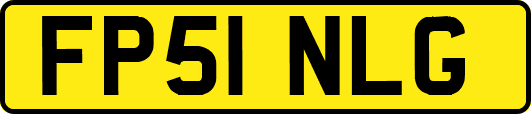 FP51 NLG